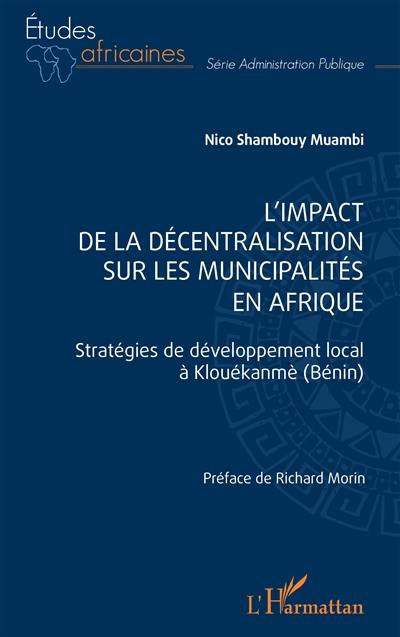 Études africaines

Série Administration Publique

Nico Shambouy Muambi

L'IMPACT DE LA DÉCENTRALISATION SUR LES MUNICIPALITÉS EN AFRIQUE

Stratégies de développement local à Klouékanmè (Bénin)

Préface de Richard Morin

L'Harmattan